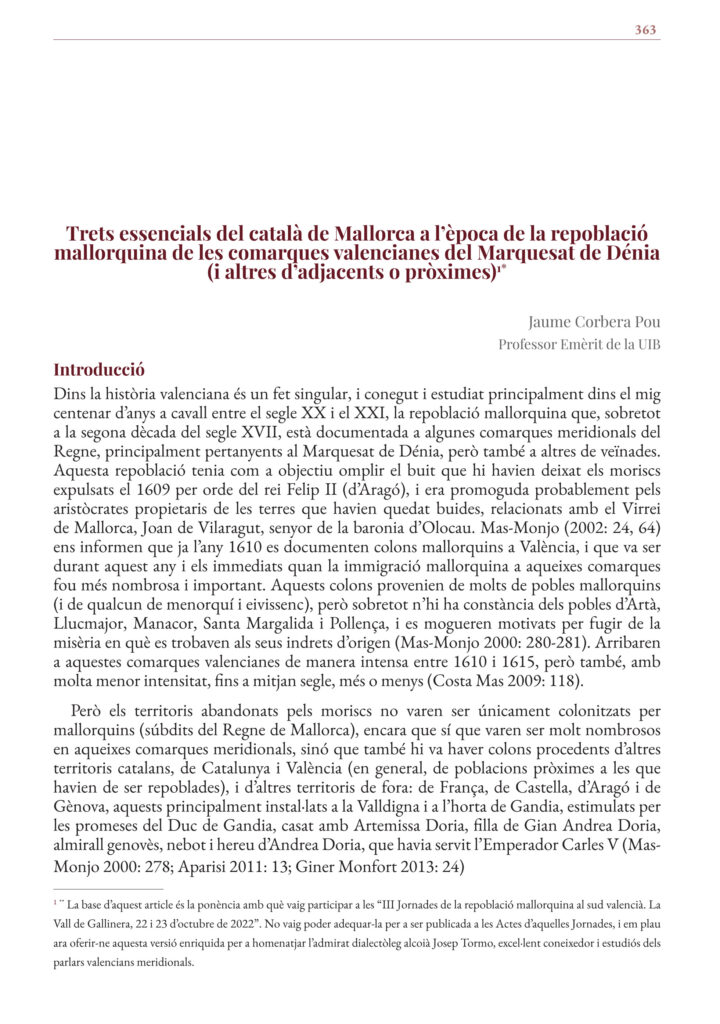 363

Trets essencials del català de Mallorca a l'època de la repoblació mallorquina de les comarques valencianes del Marquesat de Dénia (i altres d'adjacents o pròximes)$^{1*}$

Jaume Corbera Pou
Professor Emèrit de la UIB

Introducció

Dins la història valenciana és un fet singular, i conegut i estudiat principalment dins el mig centenar d'anys a cavall entre el segle XX i el XXI, la repoblació mallorquina que, sobretot a la segona dècada del segle XVII, està documentada a algunes comarques meridionals del Regne, principalment pertanyents al Marquesat de Dénia, però també a altres de veïnades. Aquesta repoblació tenia com a objectiu omplir el buit que hi havien deixat els moriscs expulsats el 1609 per orde del rei Felip II (d'Aragó), i era promoguda probablement pels aristòcrates propietaris de les terres que havien quedat buides, relacionats amb el Virrei de Mallorca, Joan de Vilaragut, senyor de la baronia d'Olocau. Mas-Monjo (2002: 24, 64) ens informen que ja l'any 1610 es documenten colons mallorquins a València, i que va ser durant aquest any i els immediats quan la immigració mallorquina a aqueixes comarques fou més nombrosa i important. Aquests colons provenien de molts de pobles mallorquins (i de qualcun de menorquí i eivissenc), però sobretot n'hi ha constància dels pobles d'Artà, Llucmajor, Manacor, Santa Margalida i Pollença, i es mogueren motivats per fugir de la misèria en què es trobaven als seus indrets d'origen (Mas-Monjo 2000: 280-281). Arribaren a aquestes comarques valencianes de manera intensa entre 1610 i 1615, però també, amb molta menor intensitat, fins a mitjan segle, més o menys (Costa Mas 2009: 118).

Però els territoris abandonats pels moriscs no varen ser únicament colonitzats per mallorquins (súbdits del Regne de Mallorca), encara que sí que varen ser molt nombrosos en aqueixes comarques meridionals, sinó que també hi va haver colons procedents d'altres territoris catalans, de Catalunya i València (en general, de poblacions pròximes a les que havien de ser repoblades), i d'altres territoris de fora: de França, de Castella, d'Aragó i de Gènova, aquests principalment instal·lats a la Valldigna i a l'horta de Gandia, estimulats per les promeses del Duc de Gandia, casat amb Artemissa Doria, filla de Gian Andrea Doria, almirall genovès, nebot i hereu d'Andrea Doria, que havia servit l'Emperador Carles V (Mas-Monjo 2000: 278; Aparisi 2011: 13; Giner Monfort 2013: 24)

$^{1*}$ La base d'aquest article és la ponència amb què vaig participar a les "III Jornades de la repoblació mallorquina al sud valencià. La Vall de Gallinera, 22 i 23 d'octubre de 2022". No vaig poder adequar-la per a ser publicada a les Actes d'aquelles Jornades, i em plau ara oferir-ne aquesta versió enriquida per a homenatjar l'admirat dialectòleg alcoià Josep Tormo, excel·lent coneixedor i estudiós dels parlars valencians meridionals.